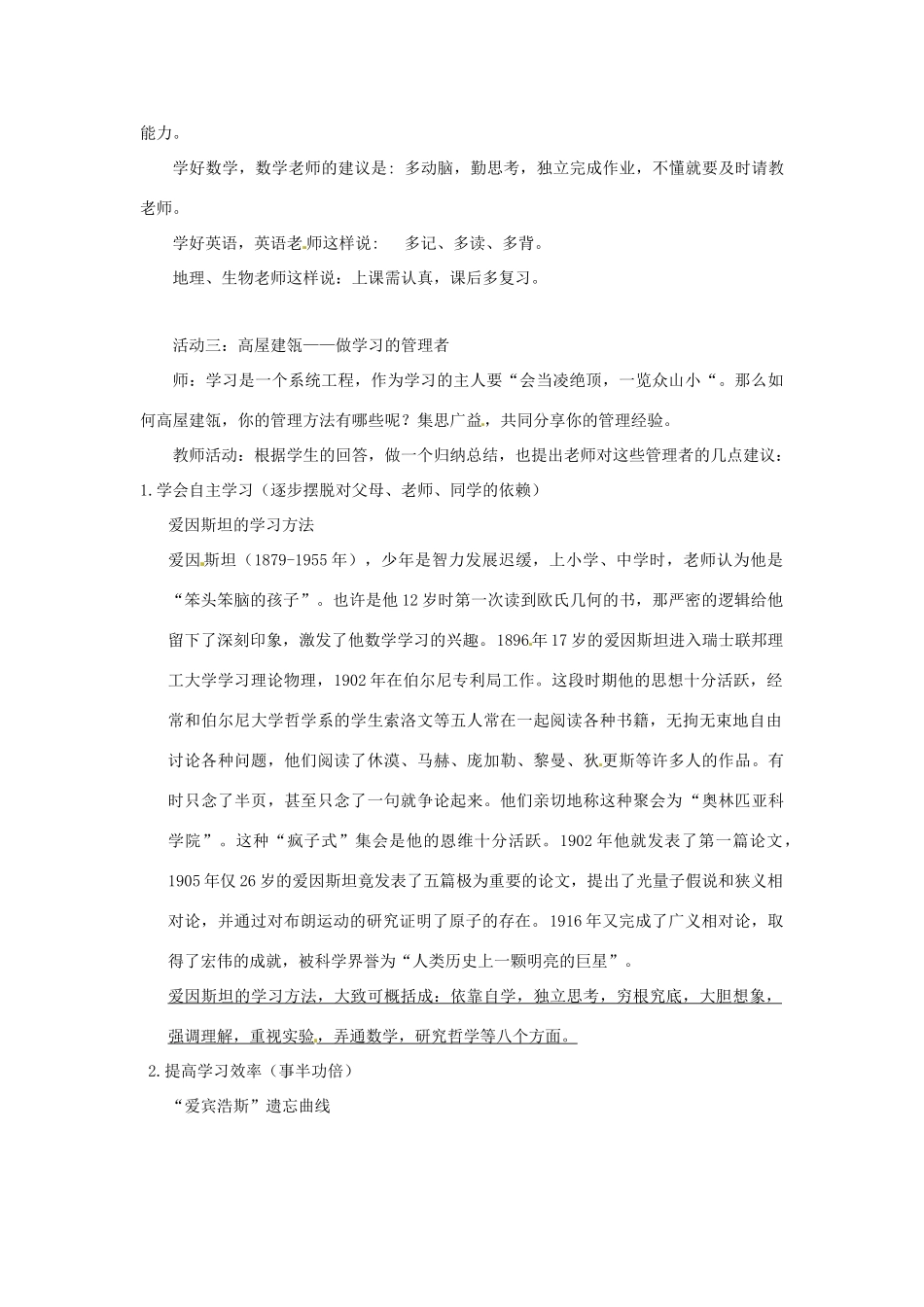 能力。

学好数学，数学老师的建议是：多动脑，勤思考，独立完成作业，不懂就要及时请教老师。

学好英语，英语老师这样说：　多记、多读、多背。

地理、生物老师这样说：上课需认真，课后多复习。

活动三：高屋建瓴——做学习的管理者

师：学习是一个系统工程，作为学习的主人要“会当凌绝顶，一览众山小“。那么如何高屋建瓴，你的管理方法有哪些呢？集思广益，共同分享你的管理经验。

教师活动：根据学生的回答，做一个归纳总结，也提出老师对这些管理者的几点建议：

1.学会自主学习（逐步摆脱对父母、老师、同学的依赖）

爱因斯坦的学习方法

爱因斯坦（1879-1955年），少年是智力发展迟缓，上小学、中学时，老师认为他是“笨头笨脑的孩子”。也许是他12岁时第一次读到欧氏几何的书，那严密的逻辑给他留下了深刻印象，激发了他数学学习的兴趣。1896年17岁的爱因斯坦进入瑞士联邦理工大学学习理论物理，1902年在伯尔尼专利局工作。这段时期他的思想十分活跃，经常和伯尔尼大学哲学系的学生索洛文等五人常在一起阅读各种书籍，无拘无束地自由讨论各种问题，他们阅读了休漠、马赫、庞加勒、黎曼、狄更斯等许多人的作品。有时只念了半页，甚至只念了一句就争论起来。他们亲切地称这种聚会为“奥林匹亚科学院”。这种“疯子式”集会是他的恩维十分活跃。1902年他就发表了第一篇论文，1905年仅26岁的爱因斯坦竟发表了五篇极为重要的论文，提出了光量子假说和狭义相对论，并通过对布朗运动的研究证明了原子的存在。1916年又完成了广义相对论，取得了宏伟的成就，被科学界誉为“人类历史上一颗明亮的巨星”。

爱因斯坦的学习方法，大致可概括成：依靠自学，独立思考，穷根究底，大胆想象，强调理解，重视实验，弄通数学，研究哲学等八个方面。

2.提高学习效率（事半功倍）

“爱宾浩斯”遗忘曲线